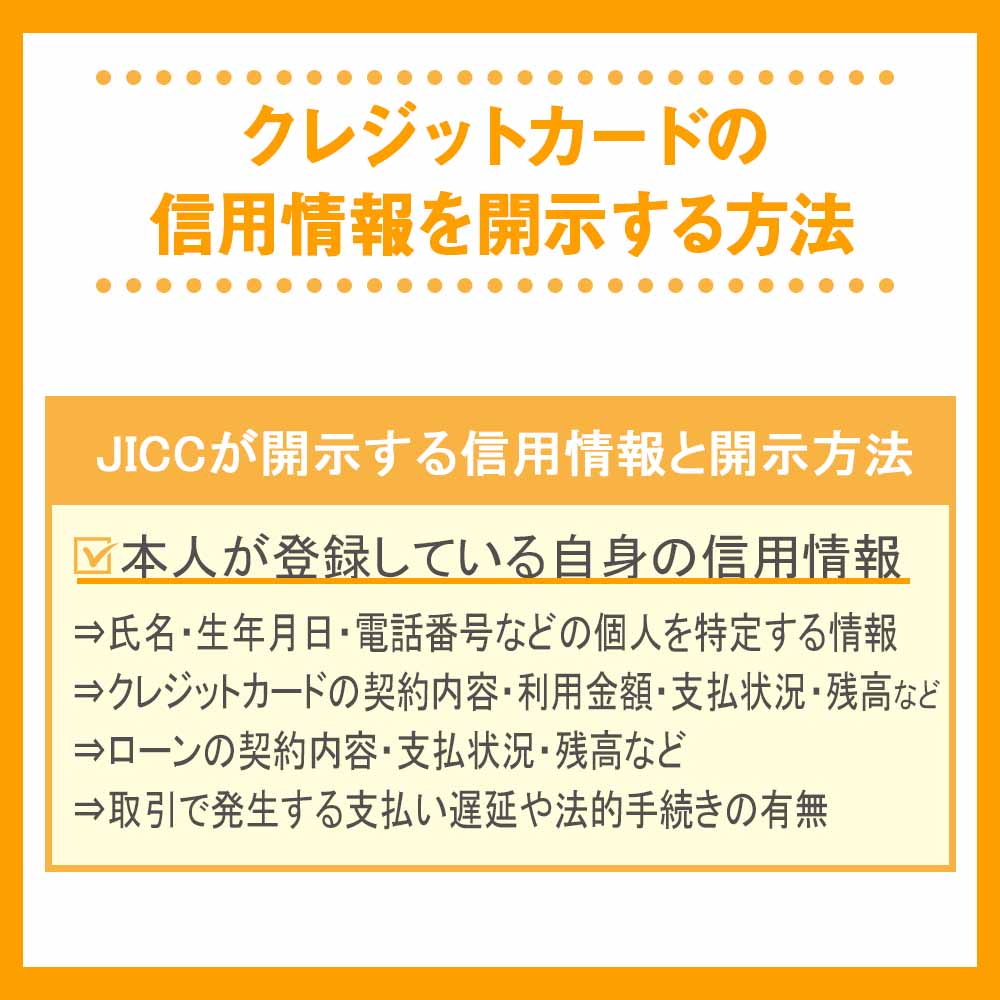 クレジットカードの
信用情報を開示する方法

JICCが開示する信用情報と開示方法

本人が登録している自身の信用情報

⇒氏名・生年月日・電話番号などの個人を特定する情報
⇒クレジットカードの契約内容・利用金額・支払状況・残高など
⇒ローンの契約内容・支払状況・残高など
⇒取引で発生する支払い遅延や法的手続きの有無